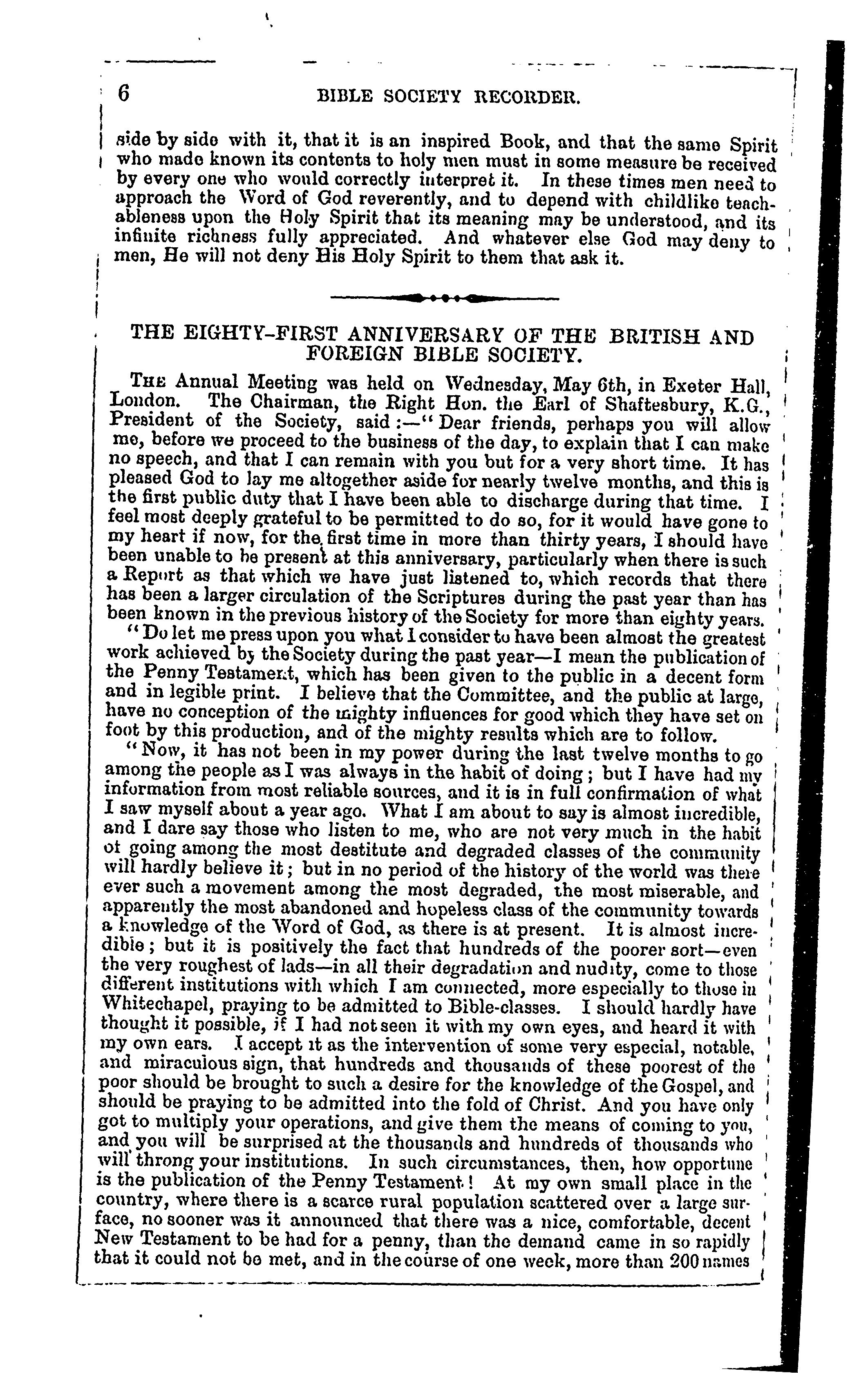 6 BIBLE SOCIETY RECORDER.

side by side with it, that it is an inspired Book, and that the same Spirit who made known its contents to holy men must in some measure be received by every one who would correctly interpret it. In these times men need to approach the Word of God reverently, and to depend with childlike teachableness upon the Holy Spirit that its meaning may be understood, and its infinite richness fully appreciated. And whatever else God may deny to men, He will not deny His Holy Spirit to them that ask it.

THE EIGHTY-FIRST ANNIVERSARY OF THE BRITISH AND FOREIGN BIBLE SOCIETY.

The Annual Meeting was held on Wednesday, May 6th, in Exeter Hall, London. The Chairman, the Right Hon. the Earl of Shaftesbury, K.G., President of the Society, said:—"Dear friends, perhaps you will allow me, before we proceed to the business of the day, to explain that I can make no speech, and that I can remain with you but for a very short time. It has pleased God to lay me altogether aside for nearly twelve months, and this is the first public duty that I have been able to discharge during that time. I feel most deeply grateful to be permitted to do so, for it would have gone to my heart if now, for the first time in more than thirty years, I should have been unable to be present at this anniversary, particularly when there is such a Report as that which we have just listened to, which records that there has been a larger circulation of the Scriptures during the past year than has been known in the previous history of the Society for more than eighty years.

"Do let me press upon you what I consider to have been almost the greatest work achieved by the Society during the past year—I mean the publication of the Penny Testament, which has been given to the public in a decent form and in legible print. I believe that the Committee, and the public at large, have no conception of the mighty influences for good which they have set on foot by this production, and of the mighty results which are to follow.

"Now, it has not been in my power during the last twelve months to go among the people as I was always in the habit of doing; but I have had my information from most reliable sources, and it is in full confirmation of what I saw myself about a year ago. What I am about to say is almost incredible, and I dare say those who listen to me, who are not very much in the habit of going among the most destitute and degraded classes of the community will hardly believe it; but in no period of the history of the world was there ever such a movement among the most degraded, the most miserable, and apparently the most abandoned and hopeless class of the community towards a knowledge of the Word of God, as there is at present. It is almost incredible; but it is positively the fact that hundreds of the poorer sort—even the very roughest of lads—in all their degradation and nudity, come to those different institutions with which I am connected, more especially to those in Whitechapel, praying to be admitted to Bible-classes. I should hardly have thought it possible, if I had not seen it with my own eyes, and heard it with my own ears. I accept it as the intervention of some very especial, notable, and miraculous sign, that hundreds and thousands of these poorest of the poor should be brought to such a desire for the knowledge of the Gospel, and should be praying to be admitted into the fold of Christ. And you have only got to multiply your operations, and give them the means of coming to you, and you will be surprised at the thousands and hundreds of thousands who will throng your institutions. In such circumstances, then, how opportune is the publication of the Penny Testament! At my own small place in the country, where there is a scarce rural population scattered over a large surface, no sooner was it announced that there was a nice, comfortable, decent New Testament to be had for a penny, than the demand came in so rapidly that it could not be met, and in the course of one week, more than 200 names